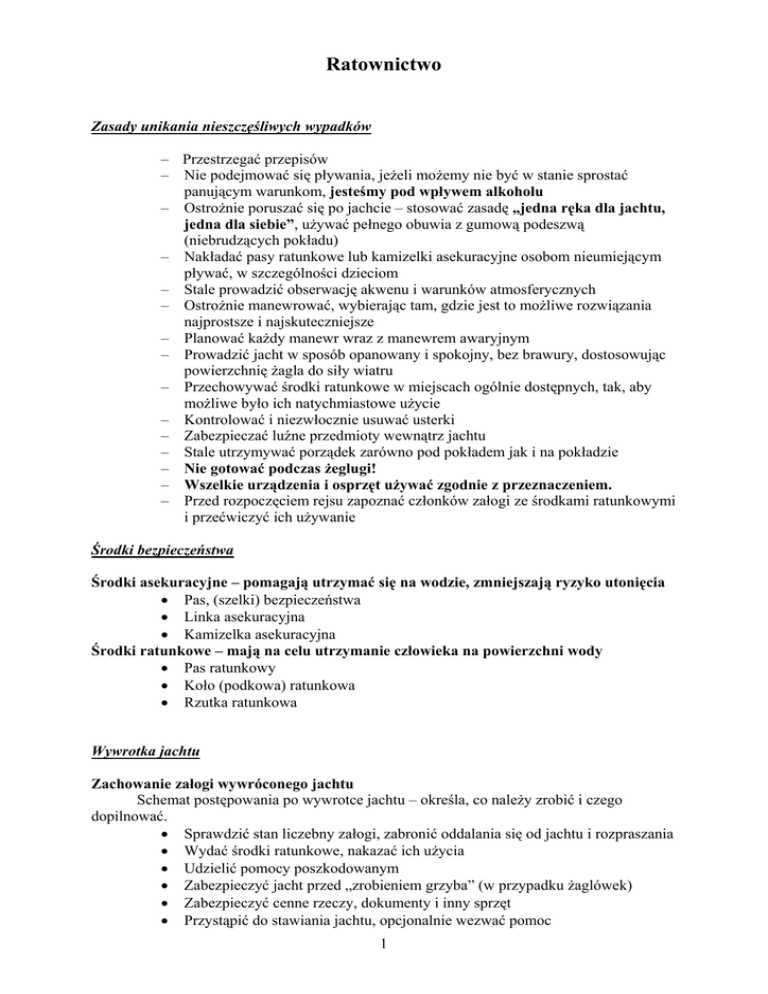 Ratownictwo

Zasady unikania nieszczęśliwych wypadków

– Przestrzegać przepisów
– Nie podejmować się pływania, jeżeli możemy nie być w stanie sprostać panującym warunkom, jesteśmy pod wpływem alkoholu
– Ostrożnie poruszać się po jachcie – stosować zasadę „jedna ręka dla jachtu, jedna dla siebie”, używać pełnego obuwia z gumową podeszwą (niebrudzących pokładu)
– Nakładać pasy ratunkowe lub kamizelki asekuracyjne osobom nieumiejącym pływać, w szczególności dzieciom
– Stale prowadzić obserwację akwenu i warunków atmosferycznych
– Ostrożnie manewrować, wybierając tam, gdzie jest to możliwe rozwiązania najprostsze i najskuteczniejsze
– Planować każdy manewr wraz z manewrem awaryjnym
– Prowadzić jacht w sposób opanowany i spokojny, bez brawury, dostosowując powierzchnię żagla do siły wiatru
– Przechowywać środki ratunkowe w miejscach ogólnie dostępnych, tak, aby możliwe było ich natychmiastowe użycie
– Kontrolować i niezwłocznie usuwać usterki
– Zabezpieczać luźne przedmioty wewnątrz jachtu
– Stale utrzymywać porządek zarówno pod pokładem jak i na pokładzie
– Nie gotować podczas żeglugi!
– Wszelkie urządzenia i osprzęt używać zgodnie z przeznaczeniem.
– Przed rozpoczęciem rejsu zapoznać członków załogi ze środkami ratunkowymi i przećwiczyć ich używanie

Środki bezpieczeństwa

Środki asekuracyjne – pomagają utrzymać się na wodzie, zmniejszają ryzyko utonięcia
• Pas, (szelki) bezpieczeństwa
• Linka asekuracyjna
• Kamizelka asekuracyjna
Środki ratunkowe – mają na celu utrzymanie człowieka na powierzchni wody
• Pas ratunkowy
• Koło (podkowa) ratunkowa
• Rzutka ratunkowa

Wywrotka jachtu

Zachowanie załogi wywróconego jachtu
Schemat postępowania po wywrotce jachtu – określa, co należy zrobić i czego dopilnować.
• Sprawdzić stan liczebny załogi, zabronić oddalania się od jachtu i rozpraszania
• Wydać środki ratunkowe, nakazać ich użycia
• Udzielić pomocy poszkodowanym
• Zabezpieczyć jacht przed „zrobieniem grzyba” (w przypadku żaglówek)
• Zabezpieczyć cenne rzeczy, dokumenty i inny sprzęt
• Przystąpić do stawiania jachtu, opcjonalnie wezwać pomoc

1